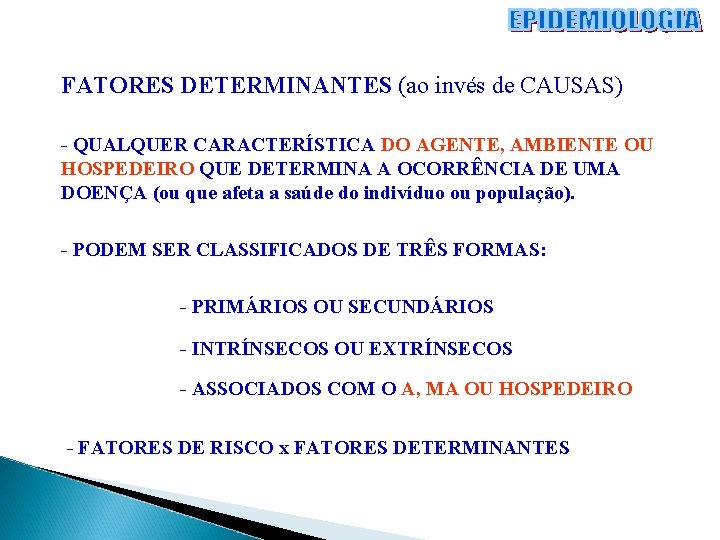 EPIDEMIOLOGIA

FATORES DETERMINANTES (ao invés de CAUSAS)

- QUALQUER CARACTERÍSTICA DO AGENTE, AMBIENTE OU HOSPEDEIRO QUE DETERMINA A OCORRÊNCIA DE UMA DOENÇA (ou que afeta a saúde do indivíduo ou população).

- PODEM SER CLASSIFICADOS DE TRÊS FORMAS:

- PRIMÁRIOS OU SECUNDÁRIOS

- INTRÍNSECOS OU EXTRÍNSECOS

- ASSOCIADOS COM O A, MA OU HOSPEDEIRO

- FATORES DE RISCO x FATORES DETERMINANTES